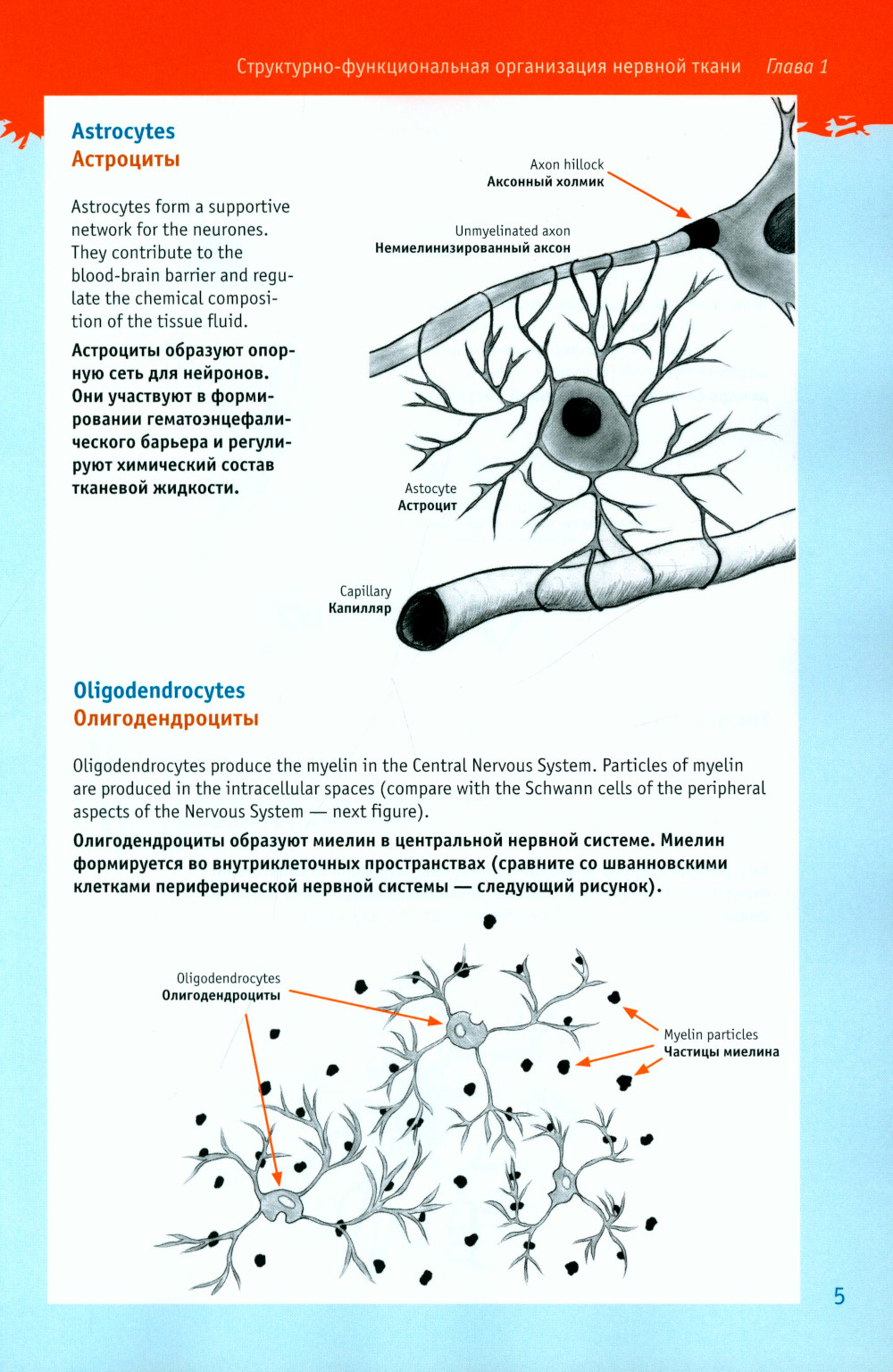 Структурно-функциональная организация нервной ткани Глава 1

Astrocytes
Астроциты

Astrocytes form a supportive network for the neurones. They contribute to the blood-brain barrier and regulate the chemical composition of the tissue fluid.

Астроциты образуют опорную сеть для нейронов. Они участвуют в формировании гематоэнцефалического барьера и регулируют химический состав тканевой жидкости.

Axon hillock
Аксонный холмик

Unmyelinated axon
Немиелинизированный аксон

Astocyte
Астроцит

Capillary
Капилляр

Oligodendrocytes
Олигодендроциты

Oligodendrocytes produce the myelin in the Central Nervous System. Particles of myelin are produced in the intracellular spaces (compare with the Schwann cells of the peripheral aspects of the Nervous System — next figure).

Олигодендроциты образуют миелин в центральной нервной системе. Миелин формируется во внутриклеточных пространствах (сравните со шванновскими клетками периферической нервной системы — следующий рисунок).

Oligodendrocytes
Олигодендроциты

Myelin particles
Частицы миелина

5